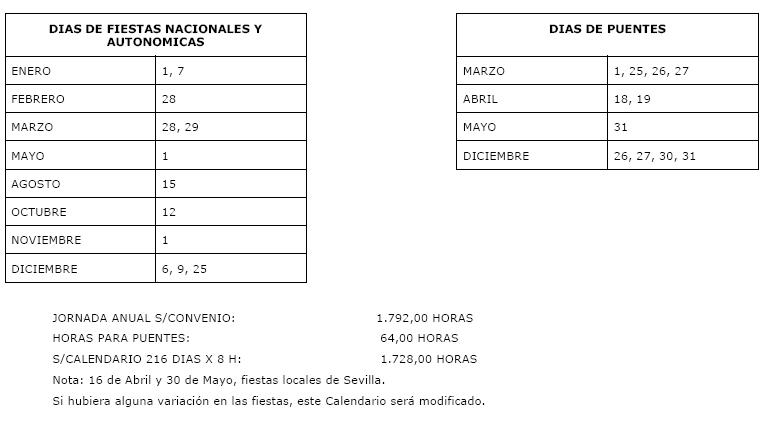 | DIAS DE FIESTAS NACIONALES Y AUTONOMICAS | |
|---|---|
| ENERO | 1, 7 |
| FEBRERO | 28 |
| MARZO | 28, 29 |
| MAYO | 1 |
| AGOSTO | 15 |
| OCTUBRE | 12 |
| NOVIEMBRE | 1 |
| DICIEMBRE | 6, 9, 25 |

| DIAS DE PUENTES | |
|---|---|
| MARZO | 1, 25, 26, 27 |
| ABRIL | 18, 19 |
| MAYO | 31 |
| DICIEMBRE | 26, 27, 30, 31 |

JORNADA ANUAL S/CONVENIO: 1.792,00 HORAS
HORAS PARA PUENTES: 64,00 HORAS
S/CALENDARIO 216 DIAS X 8 H: 1.728,00 HORAS
Nota: 16 de Abril y 30 de Mayo, fiestas locales de Sevilla.
Si hubiera alguna variación en las fiestas, este Calendario será modificado.